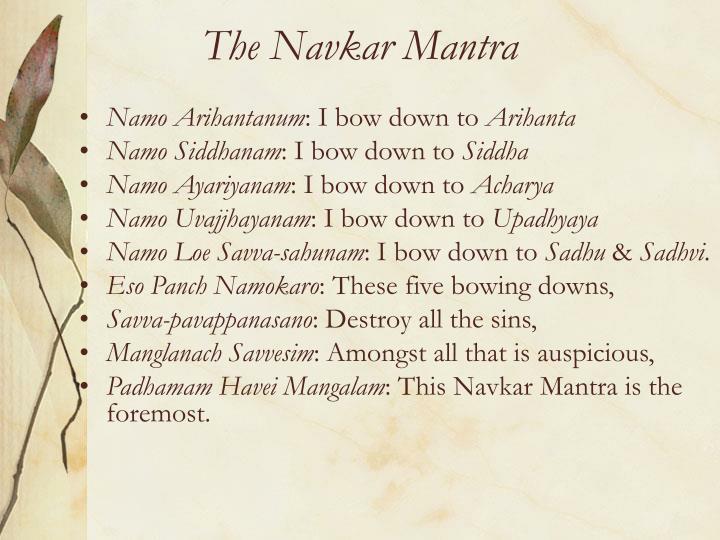 The Navkar Mantra

• Namo Arihantanum: I bow down to Arihanta
• Namo Siddhanam: I bow down to Siddha
• Namo Ayariyanam: I bow down to Acharya
• Namo Uvajjhayanam: I bow down to Upadhyaya
• Namo Loe Savva-sahunam: I bow down to Sadhu & Sadhvi.
• Eso Panch Namokaro: These five bowing downs,
• Savva-pavappanasano: Destroy all the sins,
• Manglanach Savvesim: Amongst all that is auspicious,
• Padhamam Havei Mangalam: This Navkar Mantra is the foremost.